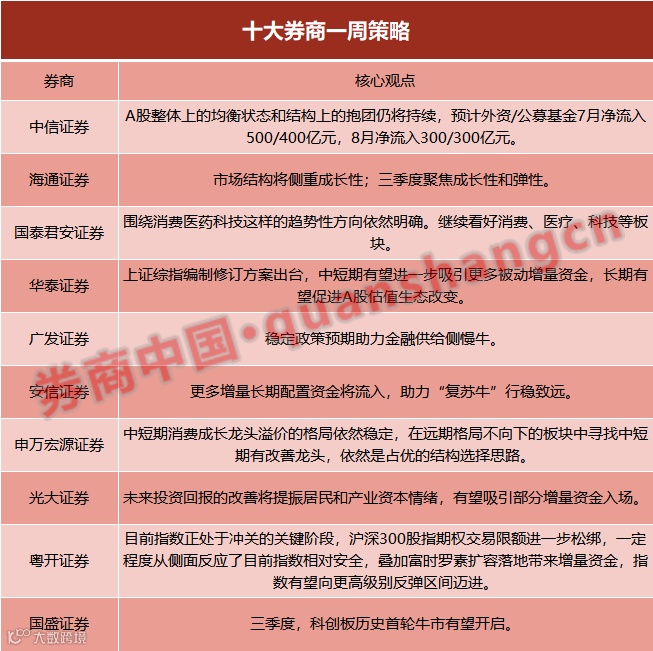 十大券商一周策略

| 券商 | 核心观点 |
|---|---|
| 中信证券 | A股整体上的均衡状态和结构上的抱团仍将持续，预计外资/公募基金7月净流入500/400亿元，8月净流入300/300亿元。 |
| 海通证券 | 市场结构将侧重成长性；三季度聚焦成长性和弹性。 |
| 国泰君安证券 | 围绕消费医药科技这样的趋势性方向依然明确。继续看好消费、医疗、科技等板块。 |
| 华泰证券 | 上证综指编制修订方案出台，中短期有望进一步吸引更多被动增量资金，长期有望促进A股估值生态改变。 |
| 广发证券 | 稳定政策预期助力金融供给侧慢牛。 |
| 安信证券 | 更多增量长期配置资金将流入，助力“复苏牛”行稳致远。 |
| 申万宏源证券 | 中短期消费成长龙头溢价的格局依然稳定，在远期格局不向下的板块中寻找中短期有改善龙头，依然是占优的结构选择思路。 |
| 光大证券 | 未来投资回报的改善将提振居民和产业资本情绪，有望吸引部分增量资金入场。 |
| 粤开证券 | 目前指数正处于冲关的关键阶段，沪深300股指期权交易限额进一步松绑，一定程度从侧面反应了目前指数相对安全，叠加富时罗素扩容落地带来增量资金，指数有望向更高级别反弹区间迈进。 |
| 国盛证券 | 三季度，科创板历史首轮牛市有望开启。 |

券商中国·quanshangcn

大数跨境